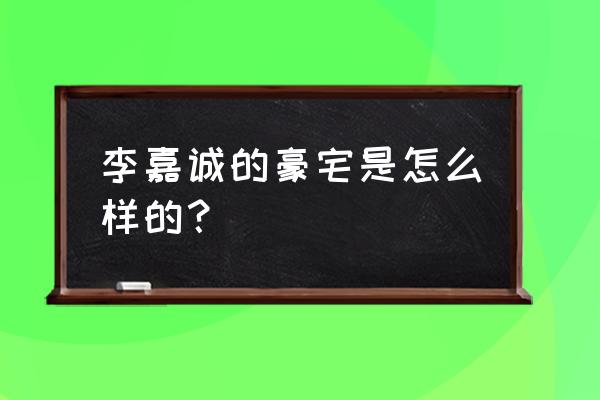 李嘉诚的豪宅是怎么样的？